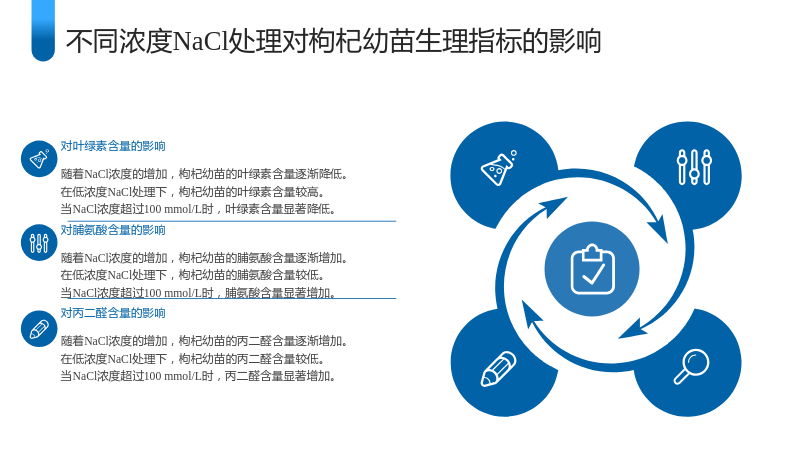 不同浓度NaCl处理对枸杞幼苗生理指标的影响

对叶绿素含量的影响

随着NaCl浓度的增加，枸杞幼苗的叶绿素含量逐渐降低。
在低浓度NaCl处理下，枸杞幼苗的叶绿素含量较高。
当NaCl浓度超过100 mmol/L时，叶绿素含量显著降低。

对脯氨酸含量的影响

随着NaCl浓度的增加，枸杞幼苗的脯氨酸含量逐渐增加。
在低浓度NaCl处理下，枸杞幼苗的脯氨酸含量较低。
当NaCl浓度超过100 mmol/L时，脯氨酸含量显著增加。

对丙二醛含量的影响

随着NaCl浓度的增加，枸杞幼苗的丙二醛含量逐渐增加。
在低浓度NaCl处理下，枸杞幼苗的丙二醛含量较低。
当NaCl浓度超过100 mmol/L时，丙二醛含量显著增加。